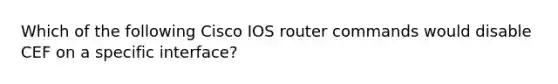 Which of the following Cisco IOS router commands would disable CEF on a specific interface?